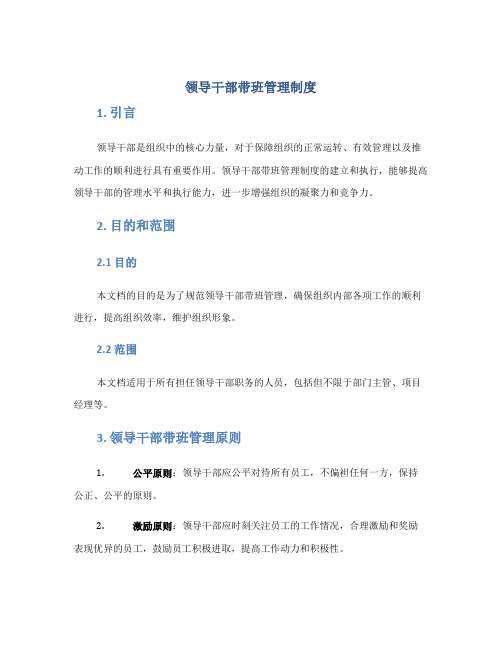 领导干部带班管理制度

1. 引言

领导干部是组织中的核心力量，对于保障组织的正常运转、有效管理以及推动工作的顺利进行具有重要作用。领导干部带班管理制度的建立和执行，能够提高领导干部的管理水平和执行能力，进一步增强组织的凝聚力和竞争力。

2. 目的和范围

2.1 目的

本文档的目的是为了规范领导干部带班管理，确保组织内部各项工作的顺利进行，提高组织效率，维护组织形象。

2.2 范围

本文档适用于所有担任领导干部职务的人员，包括但不限于部门主管、项目经理等。

3. 领导干部带班管理原则

1. 公平原则：领导干部应公平对待所有员工，不偏袒任何一方，保持公正、公平的原则。

2. 激励原则：领导干部应时刻关注员工的工作情况，合理激励和奖励表现优异的员工，鼓励员工积极进取，提高工作动力和积极性。